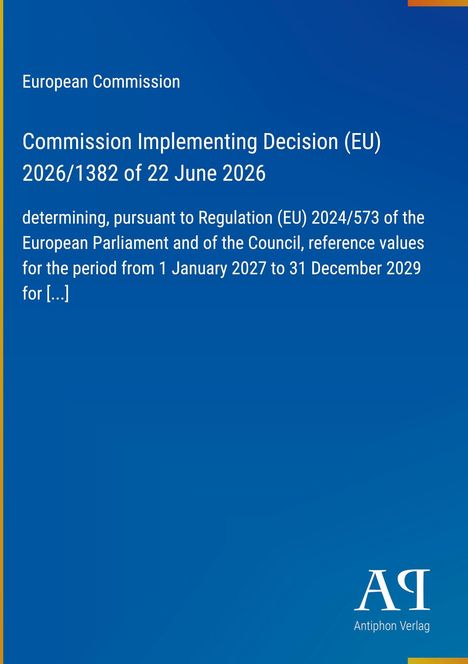 European Commission

Commission Implementing Decision (EU) 2026/1382 of 22 June 2026

determining, pursuant to Regulation (EU) 2024/573 of the European Parliament and of the Council, reference values for the period from 1 January 2027 to 31 December 2029 for [...]

AP

Antiphon Verlag